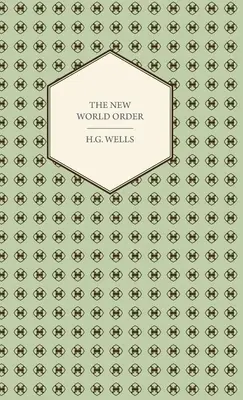 THE NEW WORLD ORDER

H.G. WELLS